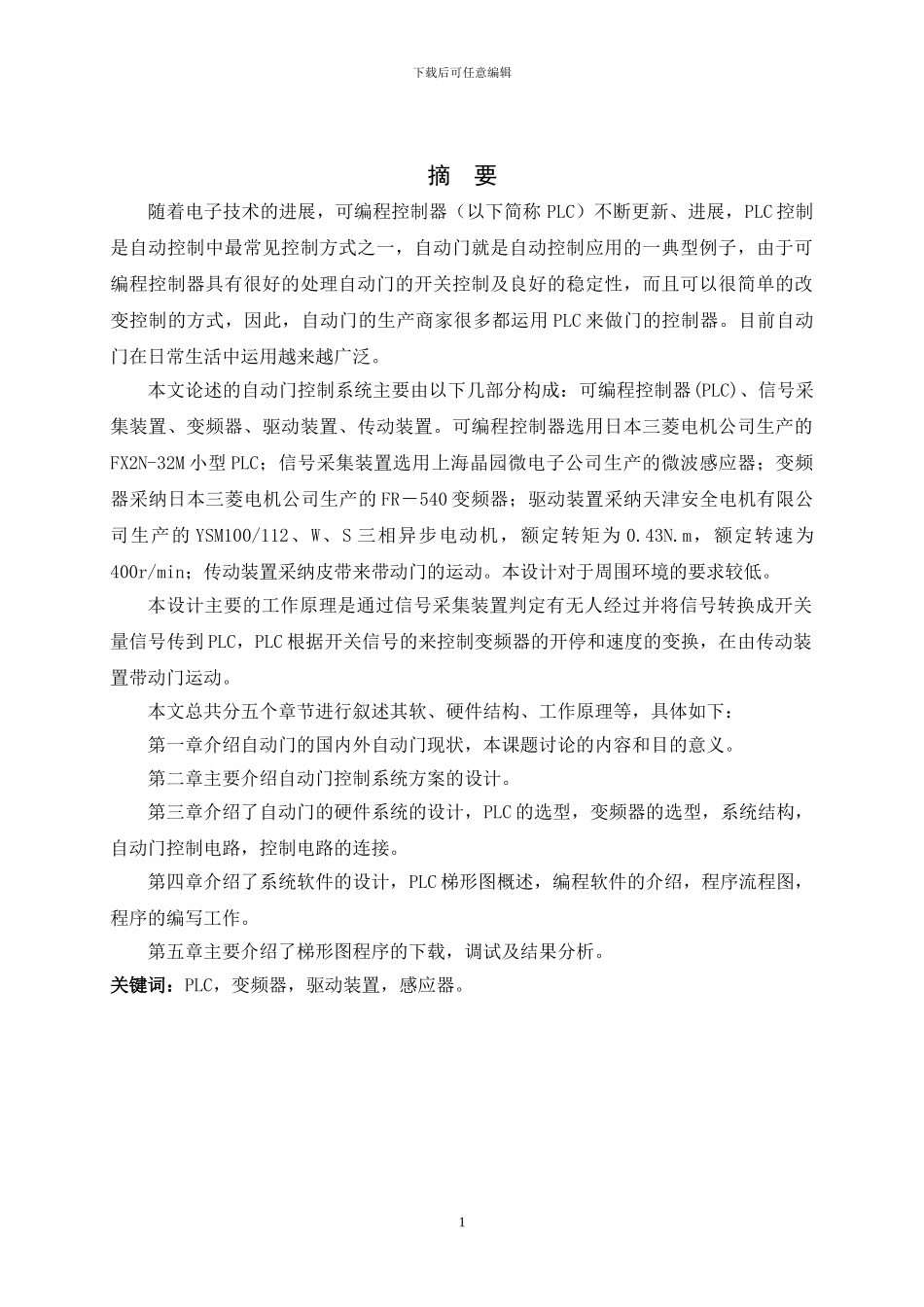 下载后可任意编辑

摘　要

随着电子技术的进展，可编程控制器（以下简称 PLC）不断更新、进展，PLC 控制是自动控制中最常见控制方式之一，自动门就是自动控制应用的一典型例子，由于可编程控制器具有很好的处理自动门的开关控制及良好的稳定性，而且可以很简单的改变控制的方式，因此，自动门的生产商家很多都运用 PLC 来做门的控制器。目前自动门在日常生活中运用越来越广泛。

本文论述的自动门控制系统主要由以下几部分构成：可编程控制器(PLC)、信号采集装置、变频器、驱动装置、传动装置。可编程控制器选用日本三菱电机公司生产的 FX2N-32M 小型 PLC；信号采集装置选用上海晶园微电子公司生产的微波感应器；变频器采纳日本三菱电机公司生产的 FR－540 变频器；驱动装置采纳天津安全电机有限公司生产的 YSM100/112、W、S 三相异步电动机，额定转矩为 0.43N.m，额定转速为 400r/min；传动装置采纳皮带来带动门的运动。本设计对于周围环境的要求较低。

本设计主要的工作原理是通过信号采集装置判定有无人经过并将信号转换成开关量信号传到 PLC，PLC 根据开关信号的来控制变频器的开停和速度的变换，在由传动装置带动门运动。

本文总共分五个章节进行叙述其软、硬件结构、工作原理等，具体如下：

第一章介绍自动门的国内外自动门现状，本课题讨论的内容和目的意义。

第二章主要介绍自动门控制系统方案的设计。

第三章介绍了自动门的硬件系统的设计，PLC 的选型，变频器的选型，系统结构，自动门控制电路，控制电路的连接。

第四章介绍了系统软件的设计，PLC 梯形图概述，编程软件的介绍，程序流程图，程序的编写工作。

第五章主要介绍了梯形图程序的下载，调试及结果分析。

关键词：PLC，变频器，驱动装置，感应器。

1